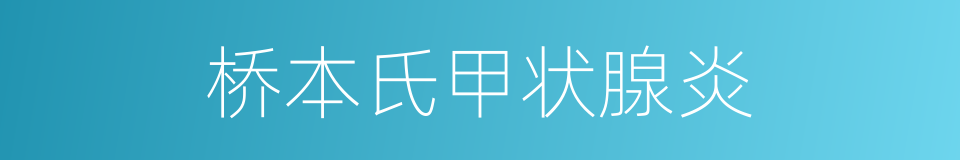 桥本氏甲状腺炎